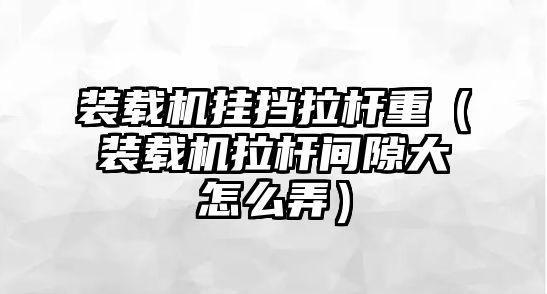 装载机挂挡拉杆重（装载机拉杆间隙大怎么弄）